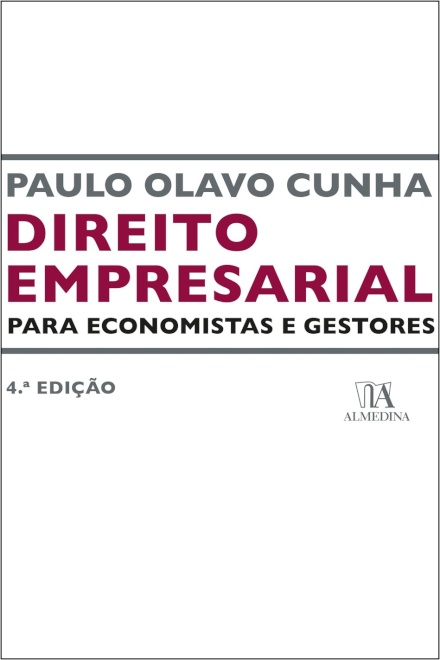 PAULO OLAVO CUNHA

DIREITO EMPRESARIAL

PARA ECONOMISTAS E GESTORES

4.ª EDIÇÃO

ALMEDINA